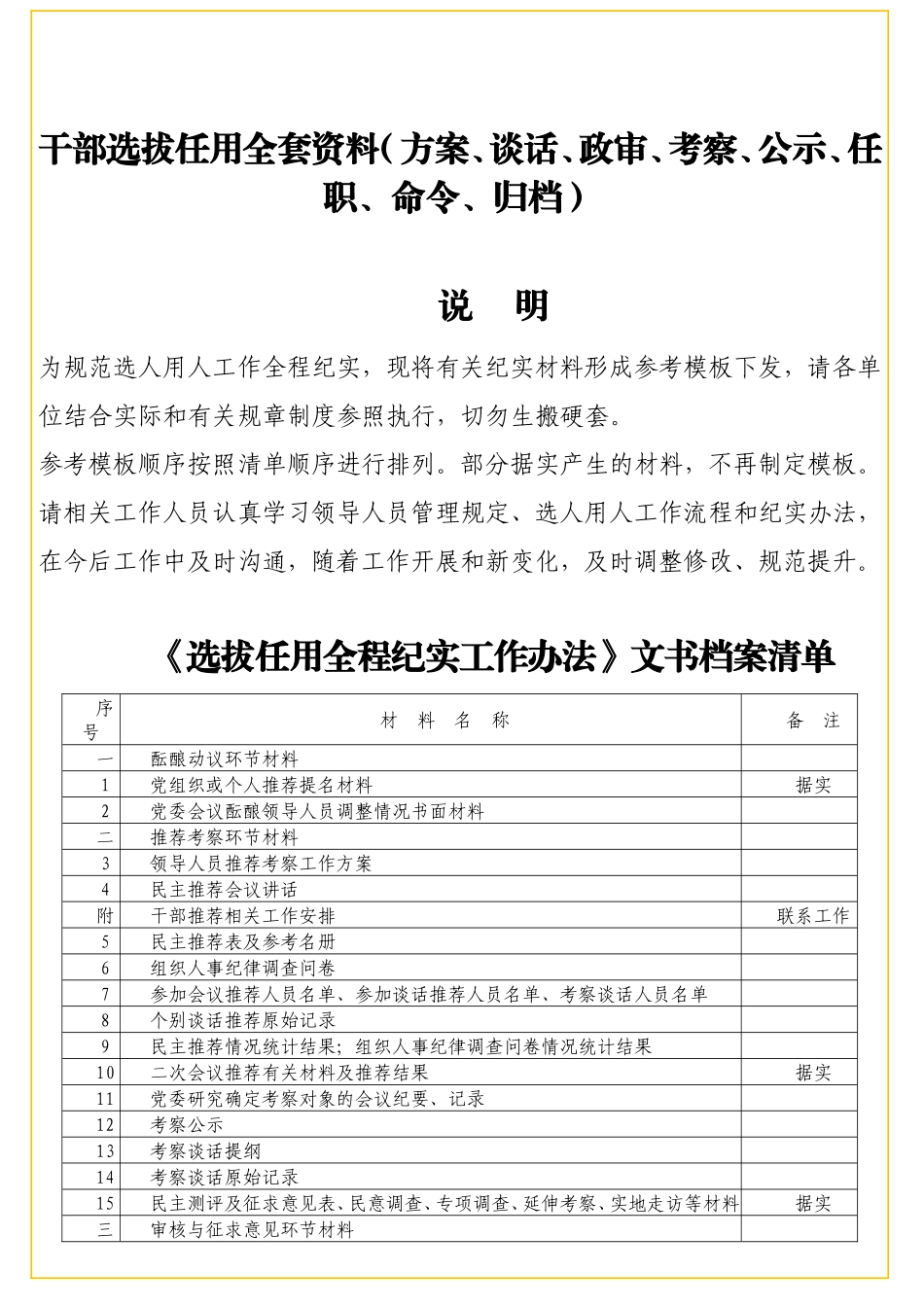 干部选拔任用全套资料（方案、谈话、政审、考察、公示、任职、命令、归档）

说 明

为规范选人用人工作全程纪实，现将有关纪实材料形成参考模板下发，请各单位结合实际和有关规章制度参照执行，切勿生搬硬套。

参考模板顺序按照清单顺序进行排列。部分据实产生的材料，不再制定模板。

请相关工作人员认真学习领导人员管理规定、选人用人工作流程和纪实办法，在今后工作中及时沟通，随着工作开展和新变化，及时调整修改、规范提升。

《选拔任用全程纪实工作办法》文书档案清单

| 序号 | 材 料 名 称 | 备 注 |
|---|---|---|
| 一 | 酝酿动议环节材料 | |
| 1 | 党组织或个人推荐提名材料 | 据实 |
| 2 | 党委会议酝酿领导人员调整情况书面材料 | |
| 二 | 推荐考察环节材料 | |
| 3 | 领导人员推荐考察工作方案 | |
| 4 | 民主推荐会议讲话 | |
| 附 | 干部推荐相关工作安排 | 联系工作 |
| 5 | 民主推荐表及参考名册 | |
| 6 | 组织人事纪律调查问卷 | |
| 7 | 参加会议推荐人员名单、参加谈话推荐人员名单、考察谈话人员名单 | |
| 8 | 个别谈话推荐原始记录 | |
| 9 | 民主推荐情况统计结果；组织人事纪律调查问卷情况统计结果 | |
| 10 | 二次会议推荐有关材料及推荐结果 | 据实 |
| 11 | 党委研究确定考察对象的会议纪要、记录 | |
| 12 | 考察公示 | |
| 13 | 考察谈话提纲 | |
| 14 | 考察谈话原始记录 | |
| 15 | 民主测评及征求意见表、民意调查、专项调查、延伸考察、实地走访等材料 | 据实 |
| 三 | 审核与征求意见环节材料 | |